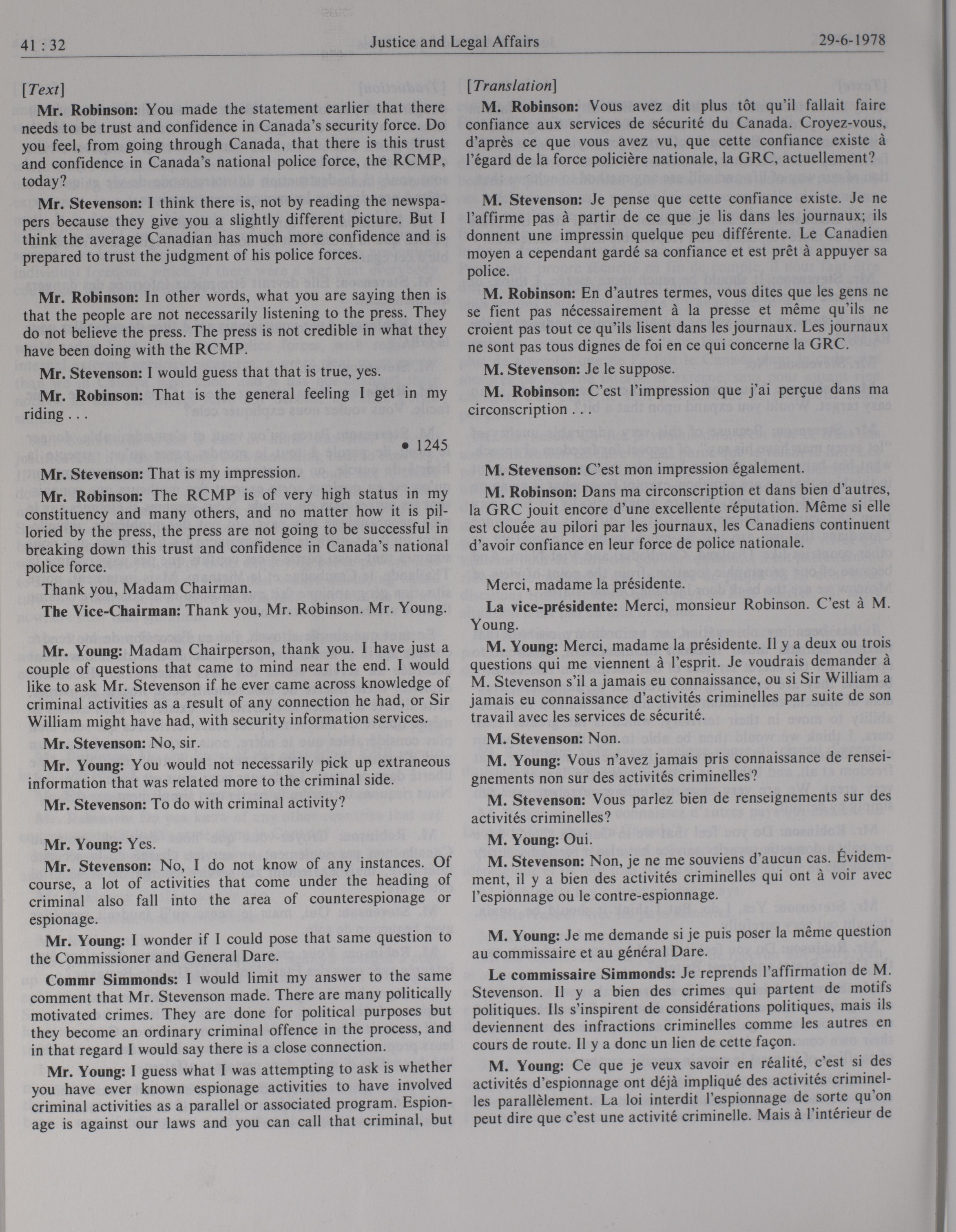 41 : 32 Justice and Legal Affairs 29-6-1978

[Text]

Mr. Robinson: You made the statement earlier that there needs to be trust and confidence in Canada's security force. Do you feel, from going through Canada, that there is this trust and confidence in Canada's national police force, the RCMP, today?

Mr. Stevenson: I think there is, not by reading the newspapers because they give you a slightly different picture. But I think the average Canadian has much more confidence and is prepared to trust the judgment of his police forces.

Mr. Robinson: In other words, what you are saying then is that the people are not necessarily listening to the press. They do not believe the press. The press is not credible in what they have been doing with the RCMP.

Mr. Stevenson: I would guess that that is true, yes.

Mr. Robinson: That is the general feeling I get in my riding . . .

• 1245

Mr. Stevenson: That is my impression.

Mr. Robinson: The RCMP is of very high status in my constituency and many others, and no matter how it is pilloried by the press, the press are not going to be successful in breaking down this trust and confidence in Canada's national police force.

Thank you, Madam Chairman.

The Vice-Chairman: Thank you, Mr. Robinson. Mr. Young.

Mr. Young: Madam Chairperson, thank you. I have just a couple of questions that came to mind near the end. I would like to ask Mr. Stevenson if he ever came across knowledge of criminal activities as a result of any connection he had, or Sir William might have had, with security information services.

Mr. Stevenson: No, sir.

Mr. Young: You would not necessarily pick up extraneous information that was related more to the criminal side.

Mr. Stevenson: To do with criminal activity?

Mr. Young: Yes.

Mr. Stevenson: No, I do not know of any instances. Of course, a lot of activities that come under the heading of criminal also fall into the area of counterespionage or espionage.

Mr. Young: I wonder if I could pose that same question to the Commissioner and General Dare.

Commr Simmonds: I would limit my answer to the same comment that Mr. Stevenson made. There are many politically motivated crimes. They are done for political purposes but they become an ordinary criminal offence in the process, and in that regard I would say there is a close connection.

Mr. Young: I guess what I was attempting to ask is whether you have ever known espionage activities to have involved criminal activities as a parallel or associated program. Espionage is against our laws and you can call that criminal, but

[Translation]

M. Robinson: Vous avez dit plus tôt qu'il fallait faire confiance aux services de sécurité du Canada. Croyez-vous, d'après ce que vous avez vu, que cette confiance existe à l'égard de la force policière nationale, la GRC, actuellement?

M. Stevenson: Je pense que cette confiance existe. Je ne l'affirme pas à partir de ce que je lis dans les journaux; ils donnent une impressin quelque peu différente. Le Canadien moyen a cependant gardé sa confiance et est prêt à appuyer sa police.

M. Robinson: En d'autres termes, vous dites que les gens ne se fient pas nécessairement à la presse et même qu'ils ne croient pas tout ce qu'ils lisent dans les journaux. Les journaux ne sont pas tous dignes de foi en ce qui concerne la GRC.

M. Stevenson: Je le suppose.

M. Robinson: C'est l'impression que j'ai perçue dans ma circonscription . . .

M. Stevenson: C'est mon impression également.

M. Robinson: Dans ma circonscription et dans bien d'autres, la GRC jouit encore d'une excellente réputation. Même si elle est clouée au pilori par les journaux, les Canadiens continuent d'avoir confiance en leur force de police nationale.

Merci, madame la présidente.

La vice-présidente: Merci, monsieur Robinson. C'est à M. Young.

M. Young: Merci, madame la présidente. Il y a deux ou trois questions qui me viennent à l'esprit. Je voudrais demander à M. Stevenson s'il a jamais eu connaissance, ou si Sir William a jamais eu connaissance d'activités criminelles par suite de son travail avec les services de sécurité.

M. Stevenson: Non.

M. Young: Vous n'avez jamais pris connaissance de renseignements non sur des activités criminelles?

M. Stevenson: Vous parlez bien de renseignements sur des activités criminelles?

M. Young: Oui.

M. Stevenson: Non, je ne me souviens d'aucun cas. Évidemment, il y a bien des activités criminelles qui ont à voir avec l'espionnage ou le contre-espionnage.

M. Young: Je me demande si je puis poser la même question au commissaire et au général Dare.

Le commissaire Simmonds: Je reprends l'affirmation de M. Stevenson. Il y a bien des crimes qui partent de motifs politiques. Ils s'inspirent de considérations politiques, mais ils deviennent des infractions criminelles comme les autres en cours de route. Il y a donc un lien de cette façon.

M. Young: Ce que je veux savoir en réalité, c'est si des activités d'espionnage ont déjà impliqué des activités criminelles parallèlement. La loi interdit l'espionnage de sorte qu'on peut dire que c'est une activité criminelle. Mais à l'intérieur de